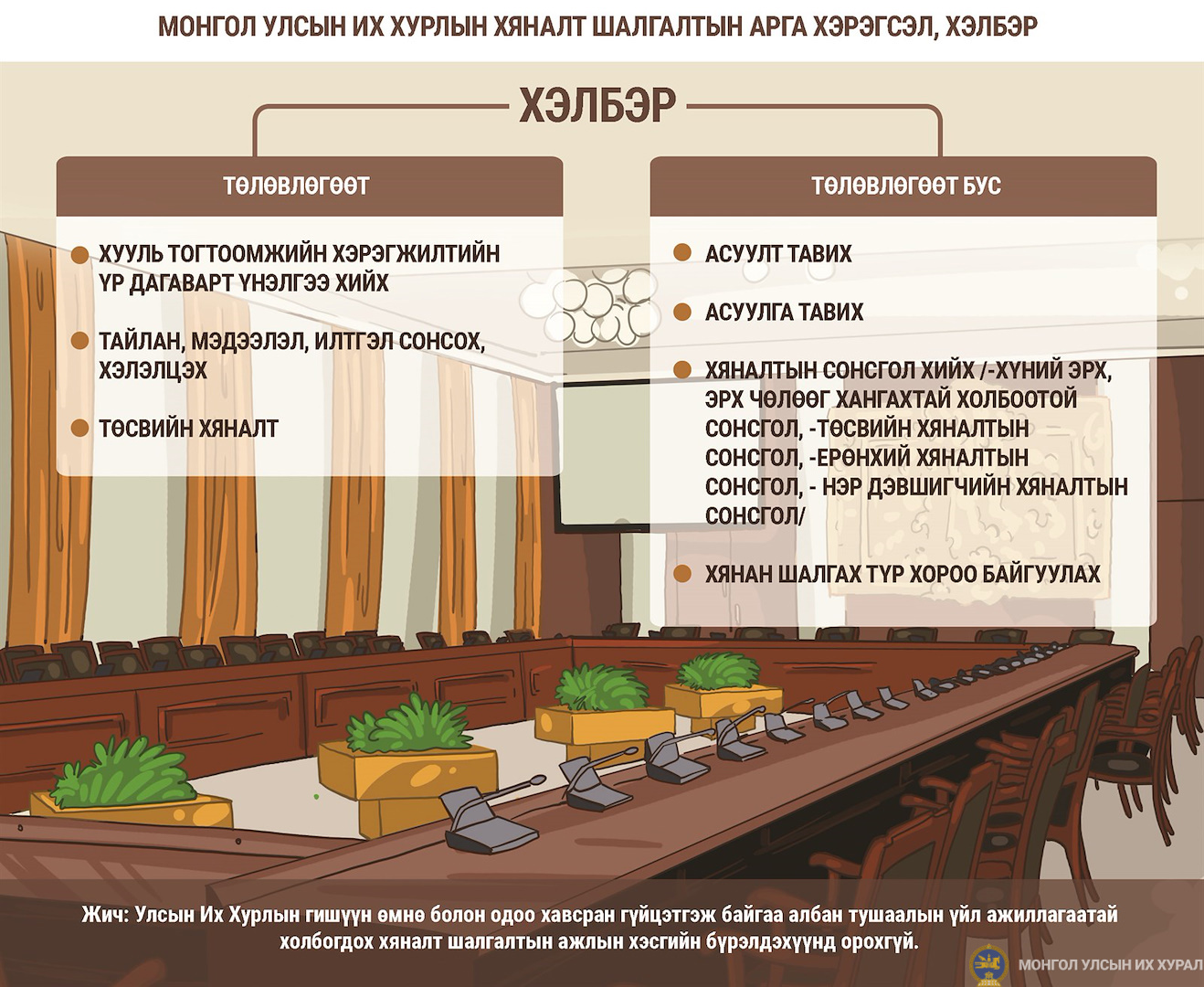 МОНГОЛ УЛСЫН ИХ ХУРЛЫН ХЯНАЛТ ШАЛГАЛТЫН АРГА ХЭРЭГСЭЛ, ХЭЛБЭР

ХЭЛБЭР

ТӨЛӨВЛӨГӨӨТ

ХУУЛЬ ТОГТООМЖИЙН ХЭРЭГЖИЛТИЙН ҮР ДАГАВАРТ ҮНЭЛГЭЭ ХИЙХ

ТАЙЛАН, МЭДЭЭЛЭЛ, ИЛТГЭЛ СОНСОХ, ХЭЛЭЛЦЭХ

ТӨСВИЙН ХЯНАЛТ

ТӨЛӨВЛӨГӨӨТ БУС

АСУУЛТ ТАВИХ

АСУУЛГА ТАВИХ

ХЯНАЛТЫН СОНСГОЛ ХИЙХ /-ХҮНИЙ ЭРХ, ЭРХ ЧӨЛӨӨГ ХАНГАХТАЙ ХОЛБООТОЙ СОНСГОЛ, -ТӨСВИЙН ХЯНАЛТЫН СОНСГОЛ, -ЕРӨНХИЙ ХЯНАЛТЫН СОНСГОЛ, - НЭР ДЭВШИГЧИЙН ХЯНАЛТЫН СОНСГОЛ/

ХЯНАН ШАЛГАХ ТҮР ХОРОО БАЙГУУЛАХ

Жич: Улсын Их Хурлын гишүүн өмнө болон одоо хавсран гүйцэтгэж байгаа албан тушаалын үйл ажиллагаатай холбогдох хяналт шалгалтын ажлын хэсгийн бүрэлдэхүүнд орохгүй.

МОНГОЛ УЛСЫН ИХ ХУРАЛ